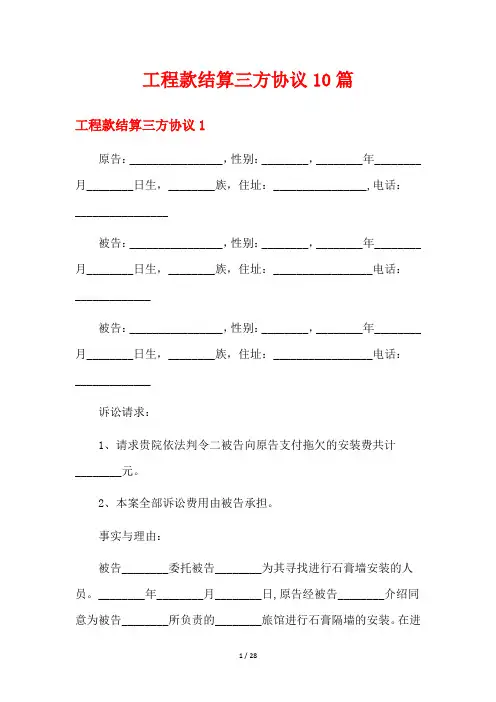 工程款结算三方协议 10 篇

工程款结算三方协议 1

原告：________________，性别：________，________年________月________日生，________族，住址：________________，电话：________________

被告：________________，性别：________，________年________月________日生，________族，住址：________________电话：____________

被告：________________，性别：________，________年________月________日生，________族，住址：________________电话：____________

诉讼请求：

1、请求贵院依法判令二被告向原告支付拖欠的安装费共计________元。

2、本案全部诉讼费用由被告承担。

事实与理由：

被告________委托被告________为其寻找进行石膏墙安装的人员。________年________月________日，原告经被告________介绍同意为被告________所负责的________旅馆进行石膏隔墙的安装。在进

1 / 28